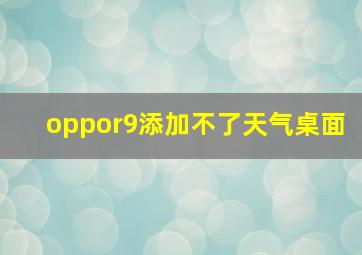 oppor9添加不了天气桌面